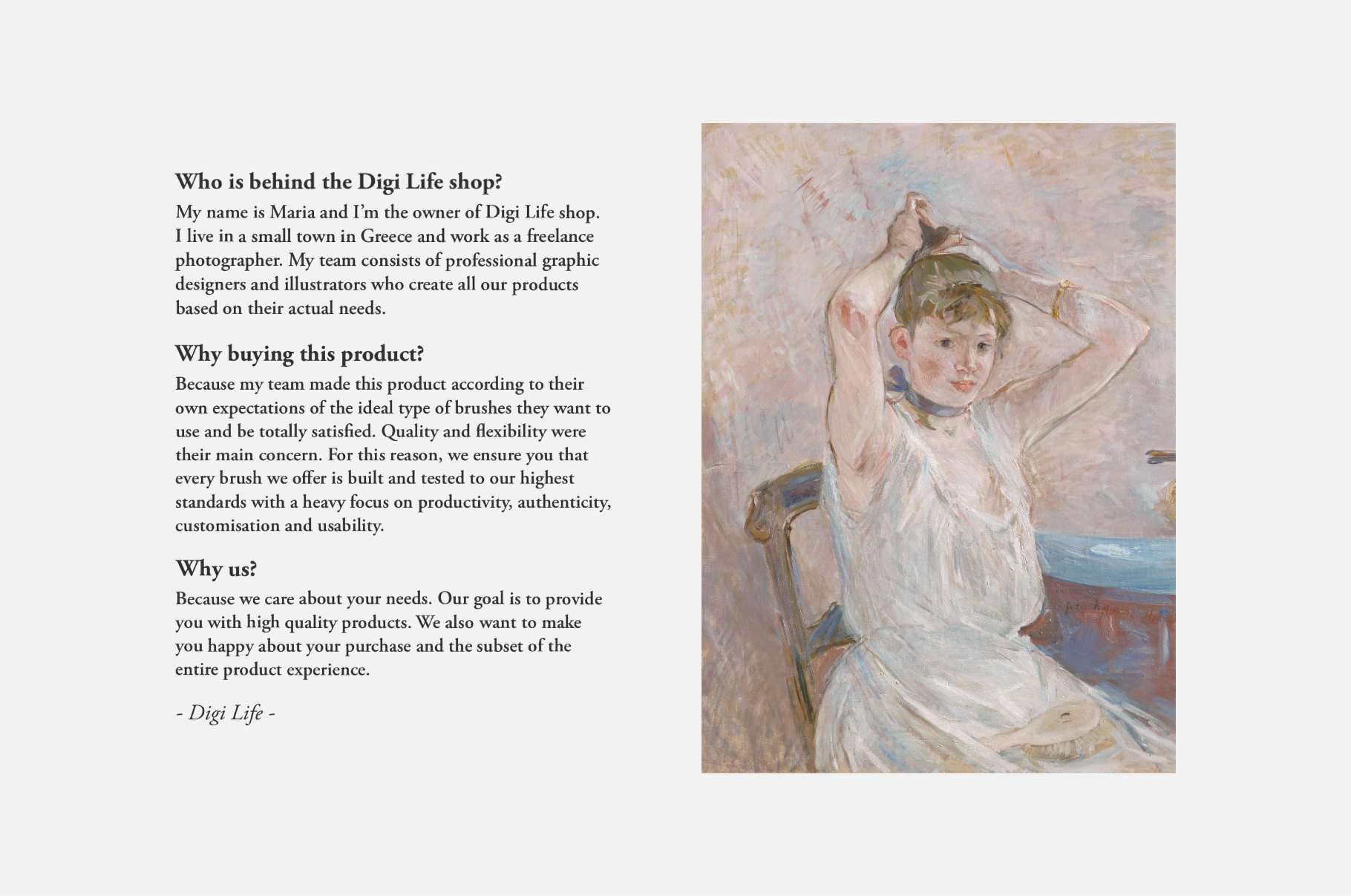 Who is behind the Digi Life shop?

My name is Maria and I'm the owner of Digi Life shop. I live in a small town in Greece and work as a freelance photographer. My team consists of professional graphic designers and illustrators who create all our products based on their actual needs.

Why buying this product?

Because my team made this product according to their own expectations of the ideal type of brushes they want to use and be totally satisfied. Quality and flexibility were their main concern. For this reason, we ensure you that every brush we offer is built and tested to our highest standards with a heavy focus on productivity, authenticity, customisation and usability.

Why us?

Because we care about your needs. Our goal is to provide you with high quality products. We also want to make you happy about your purchase and the subset of the entire product experience.

- Digi Life -